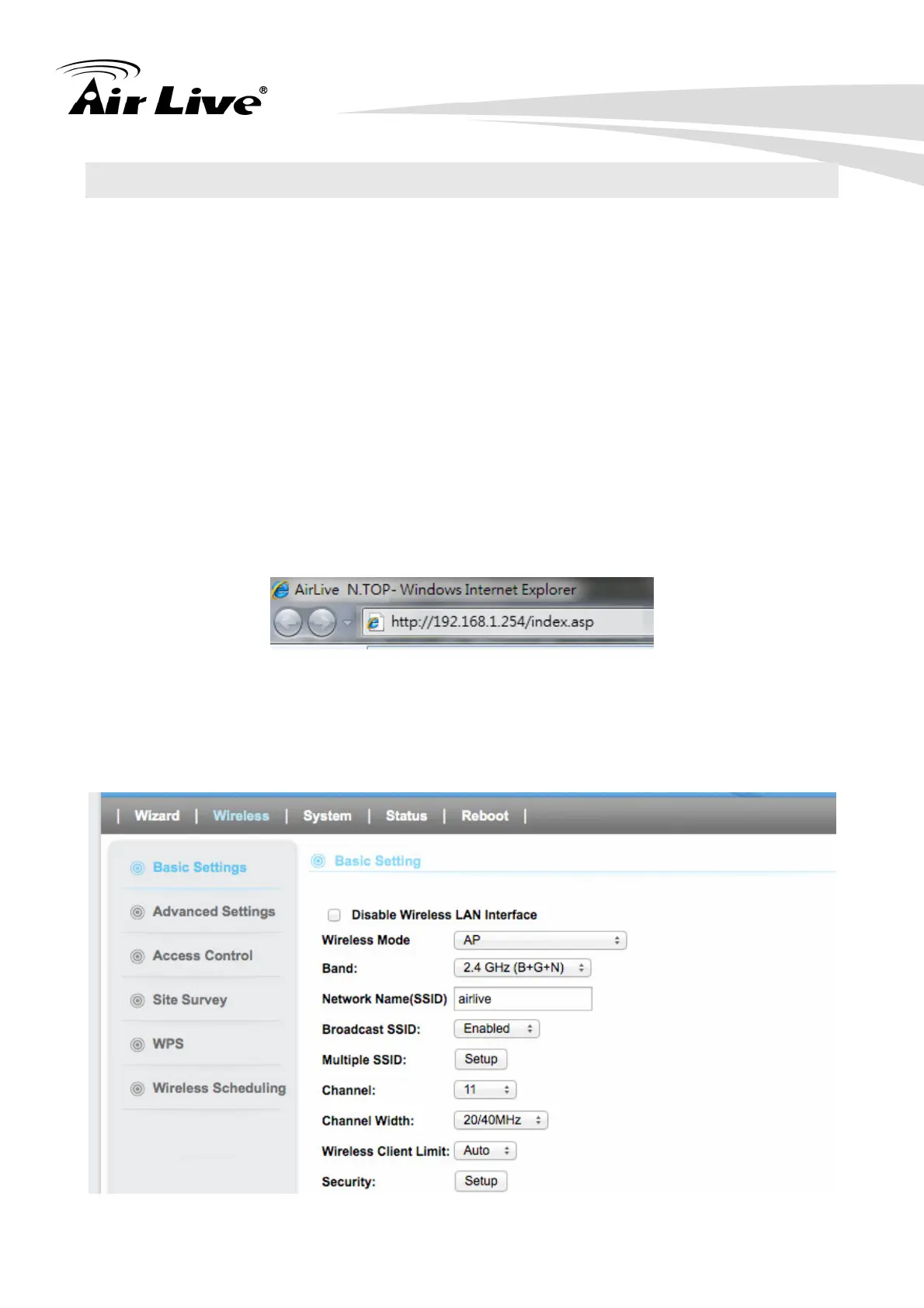 Air Live®

AirLive N.TOP- Windows Internet Explorer

http://192.168.1.254/index.asp

| Wizard | Wireless | System | Status | Reboot |

Basic Settings

Advanced Settings

Access Control

Site Survey

WPS

Wireless Scheduling

Basic Setting

☐ Disable Wireless LAN Interface

Wireless Mode AP

Band: 2.4 GHz (B+G+N)

Network Name(SSID) airlive

Broadcast SSID: Enabled

Multiple SSID: Setup

Channel: 11

Channel Width: 20/40MHz

Wireless Client Limit: Auto

Security: Setup